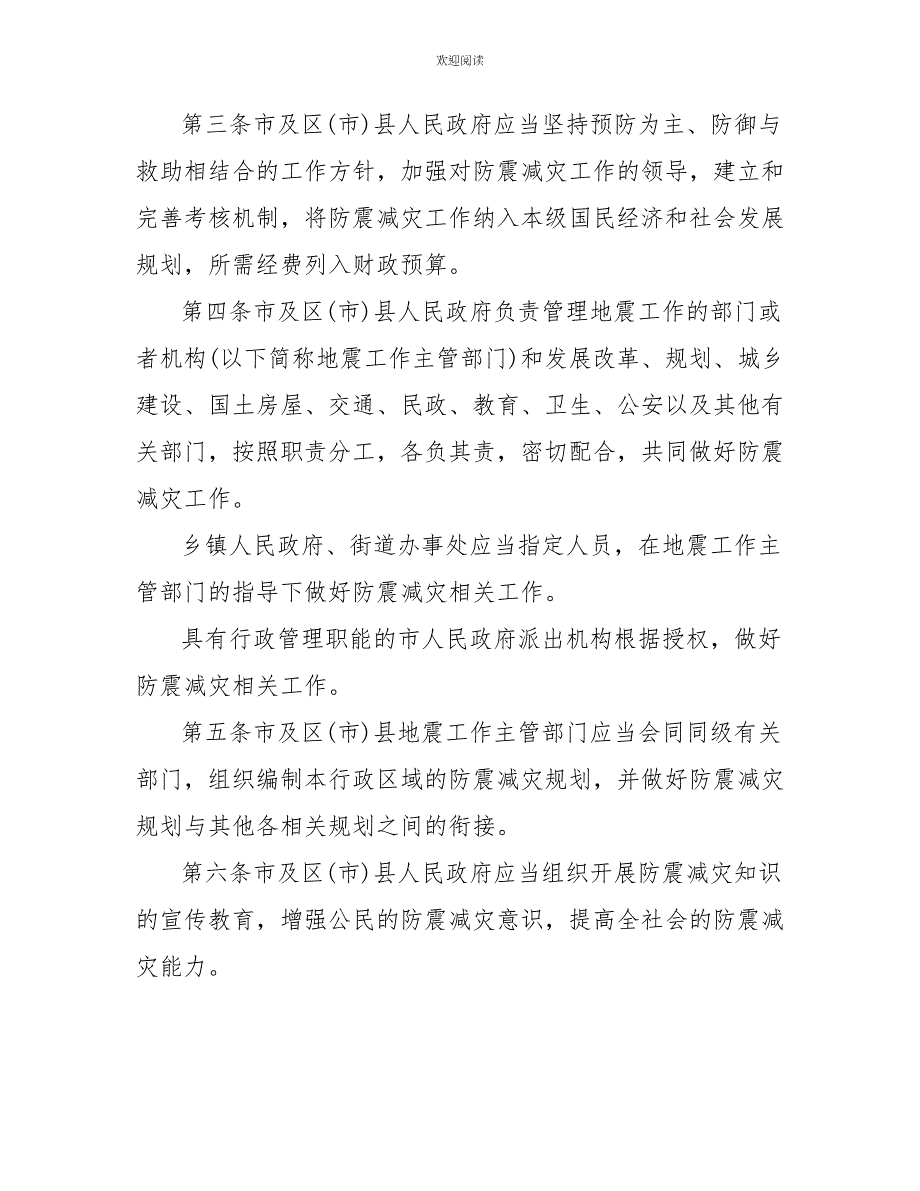 欢迎阅读

第三条市及区(市)县人民政府应当坚持预防为主、防御与救助相结合的工作方针，加强对防震减灾工作的领导，建立和完善考核机制，将防震减灾工作纳入本级国民经济和社会发展规划，所需经费列入财政预算。

第四条市及区(市)县人民政府负责管理地震工作的部门或者机构(以下简称地震工作主管部门)和发展改革、规划、城乡建设、国土房屋、交通、民政、教育、卫生、公安以及其他有关部门，按照职责分工，各负其责，密切配合，共同做好防震减灾工作。

乡镇人民政府、街道办事处应当指定人员，在地震工作主管部门的指导下做好防震减灾相关工作。

具有行政管理职能的市人民政府派出机构根据授权，做好防震减灾相关工作。

第五条市及区(市)县地震工作主管部门应当会同同级有关部门，组织编制本行政区域的防震减灾规划，并做好防震减灾规划与其他各相关规划之间的衔接。

第六条市及区(市)县人民政府应当组织开展防震减灾知识的宣传教育，增强公民的防震减灾意识，提高全社会的防震减灾能力。